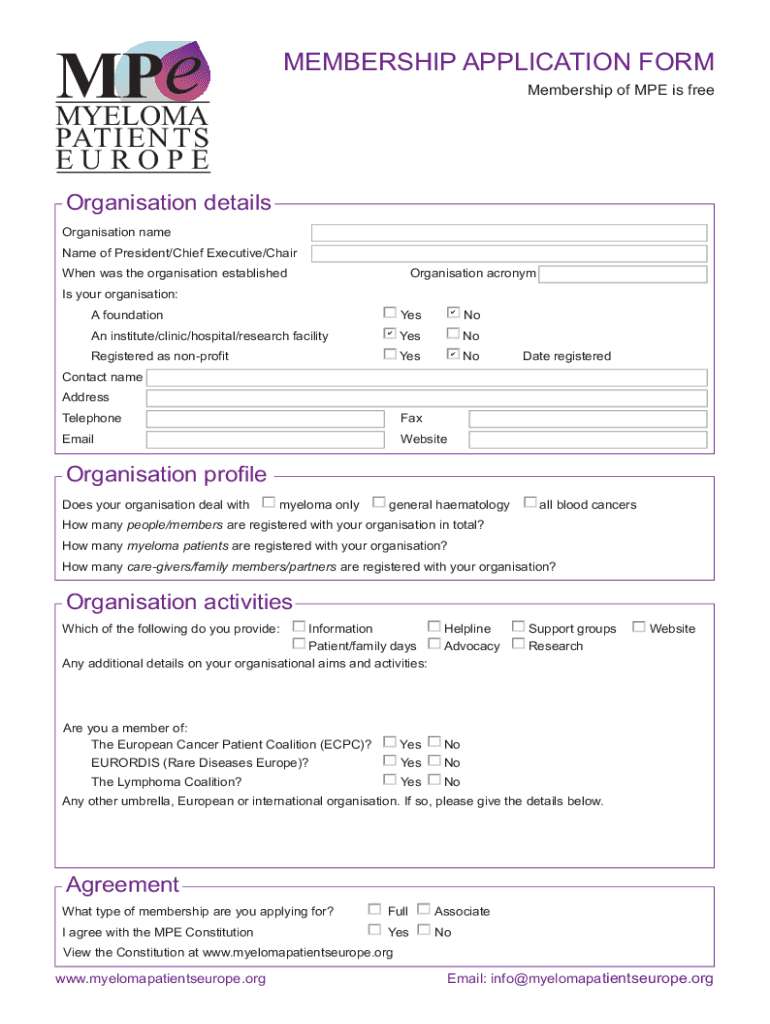 MPe
MYELOMA PATIENTS EUROPE

MEMBERSHIP APPLICATION FORM
Membership of MPE is free

Organisation details
Organisation name
Name of President/Chief Executive/Chair
When was the organisation established
Organisation acronym
Is your organisation:
A foundation ☐ Yes ☑ No
An institute/clinic/hospital/research facility ☑ Yes ☐ No
Registered as non-profit ☐ Yes ☑ No Date registered
Contact name
Address
Telephone
Fax
Email
Website

Organisation profile
Does your organisation deal with ☐ myeloma only ☐ general haematology ☐ all blood cancers
How many people/members are registered with your organisation in total?
How many myeloma patients are registered with your organisation?
How many care-givers/family members/partners are registered with your organisation?

Organisation activities
Which of the following do you provide: ☐ Information ☐ Helpline ☐ Support groups ☐ Website
☐ Patient/family days ☐ Advocacy ☐ Research
Any additional details on your organisational aims and activities:

Are you a member of:
The European Cancer Patient Coalition (ECPC)? ☐ Yes ☐ No
EURORDIS (Rare Diseases Europe)? ☐ Yes ☐ No
The Lymphoma Coalition? ☐ Yes ☐ No
Any other umbrella, European or international organisation. If so, please give the details below.

Agreement
What type of membership are you applying for? ☐ Full ☐ Associate
I agree with the MPE Constitution ☐ Yes ☐ No
View the Constitution at www.myelomapatientseurope.org

www.myelomapatientseurope.org
Email: info@myelomapatientseurope.org